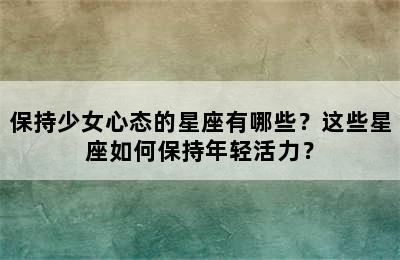 保持少女心态的星座有哪些？这些星座如何保持年轻活力？